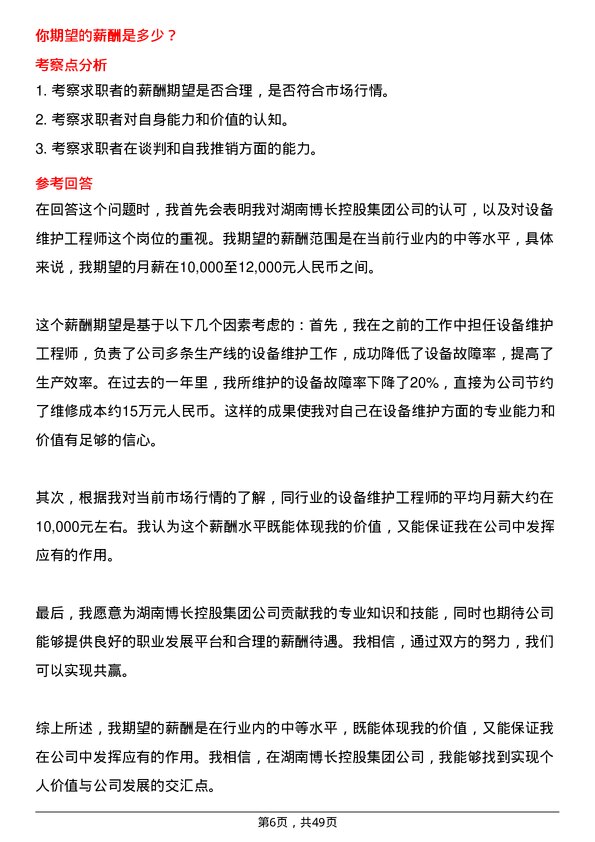 你期望的薪酬是多少？

考察点分析

1. 考察求职者的薪酬期望是否合理，是否符合市场行情。

2. 考察求职者对自身能力和价值的认知。

3. 考察求职者在谈判和自我推销方面的能力。

参考回答

在回答这个问题时，我首先会表明我对湖南博长控股集团公司的认可，以及对设备维护工程师这个岗位的重视。我期望的薪酬范围是在当前行业内的中等水平，具体来说，我期望的月薪在10,000至12,000元人民币之间。

这个薪酬期望是基于以下几个因素考虑的：首先，我在之前的工作中担任设备维护工程师，负责了公司多条生产线的设备维护工作，成功降低了设备故障率，提高了生产效率。在过去的一年里，我所维护的设备故障率下降了20%，直接为公司节约了维修成本约15万元人民币。这样的成果使我对自己在设备维护方面的专业能力和价值有足够的信心。

其次，根据我对当前市场行情的了解，同行业的设备维护工程师的平均月薪大约在10,000元左右。我认为这个薪酬水平既能体现我的价值，又能保证我在公司中发挥应有的作用。

最后，我愿意为湖南博长控股集团公司贡献我的专业知识和技能，同时也期待公司能够提供良好的职业发展平台和合理的薪酬待遇。我相信，通过双方的努力，我们可以实现共赢。

综上所述，我期望的薪酬是在行业内的中等水平，既能体现我的价值，又能保证我在公司中发挥应有的作用。我相信，在湖南博长控股集团公司，我能够找到实现个人价值与公司发展的交汇点。

第6页，共49页